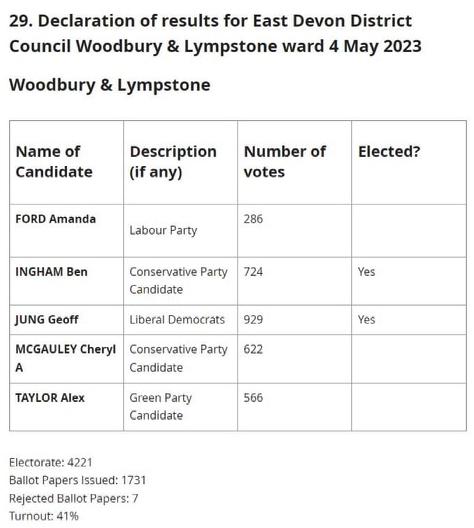 29. Declaration of results for East Devon District Council Woodbury & Lympstone ward 4 May 2023

Woodbury & Lympstone

| Name of Candidate | Description (if any) | Number of votes | Elected? |
|---|---|---|---|
| FORD Amanda | Labour Party | 286 | |
| INGHAM Ben | Conservative Party Candidate | 724 | Yes |
| JUNG Geoff | Liberal Democrats | 929 | Yes |
| MCGAULEY Cheryl A | Conservative Party Candidate | 622 | |
| TAYLOR Alex | Green Party Candidate | 566 | |

Electorate: 4221
Ballot Papers Issued: 1731
Rejected Ballot Papers: 7
Turnout: 41%